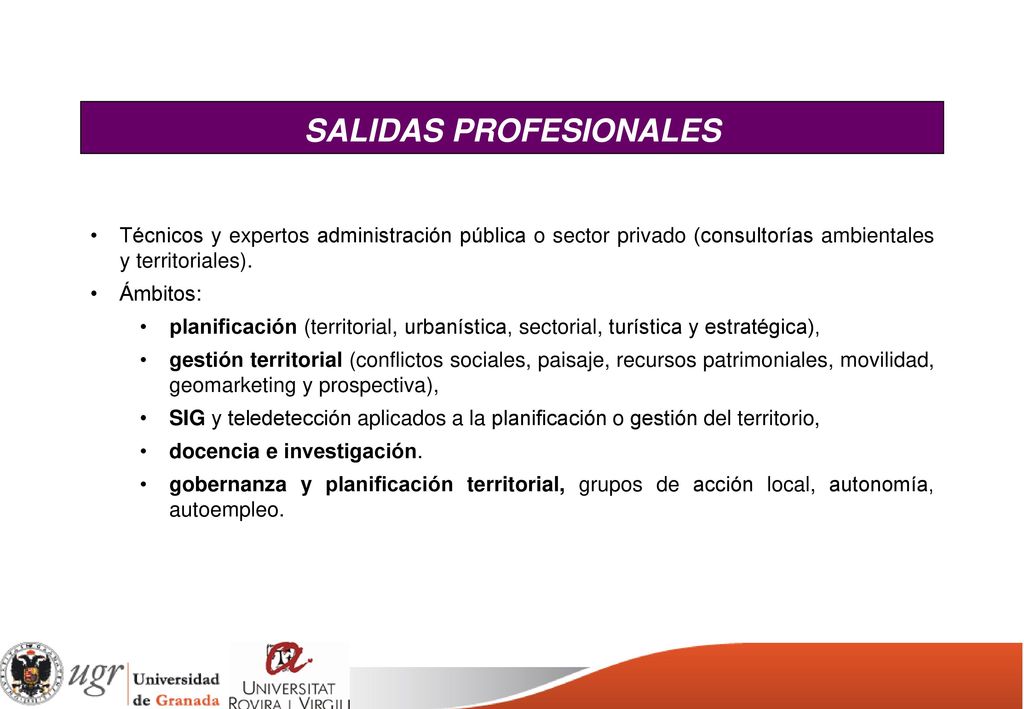 SALIDAS PROFESIONALES

• Técnicos y expertos administración pública o sector privado (consultorías ambientales y territoriales).

• Ámbitos:

• planificación (territorial, urbanística, sectorial, turística y estratégica),

• gestión territorial (conflictos sociales, paisaje, recursos patrimoniales, movilidad, geomarketing y prospectiva),

• SIG y teledetección aplicados a la planificación o gestión del territorio,

• docencia e investigación.

• gobernanza y planificación territorial, grupos de acción local, autonomía, autoempleo.

ugr Universidad de Granada

UNIVERSITAT ROVIRA I VIRGILI